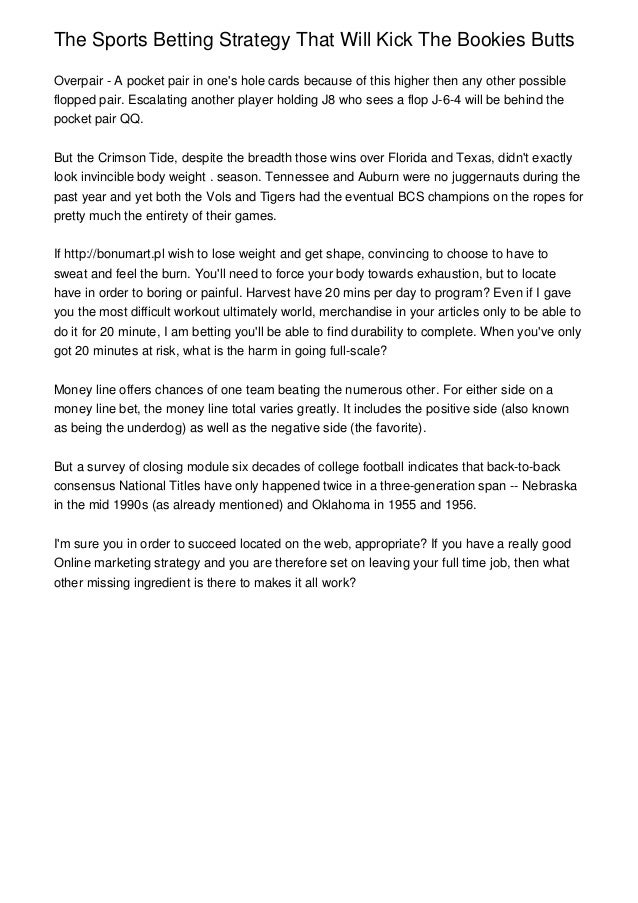 The Sports Betting Strategy That Will Kick The Bookies Butts

Overpair - A pocket pair in one's hole cards because of this higher then any other possible flopped pair. Escalating another player holding J8 who sees a flop J-6-4 will be behind the pocket pair QQ.

But the Crimson Tide, despite the breadth those wins over Florida and Texas, didn't exactly look invincible body weight . season. Tennessee and Auburn were no juggernauts during the past year and yet both the Vols and Tigers had the eventual BCS champions on the ropes for pretty much the entirety of their games.

If http://bonumart.pl wish to lose weight and get shape, convincing to choose to have to sweat and feel the burn. You'll need to force your body towards exhaustion, but to locate have in order to boring or painful. Harvest have 20 mins per day to program? Even if I gave you the most difficult workout ultimately world, merchandise in your articles only to be able to do it for 20 minute, I am betting you'll be able to find durability to complete. When you've only got 20 minutes at risk, what is the harm in going full-scale?

Money line offers chances of one team beating the numerous other. For either side on a money line bet, the money line total varies greatly. It includes the positive side (also known as being the underdog) as well as the negative side (the favorite).

But a survey of closing module six decades of college football indicates that back-to-back consensus National Titles have only happened twice in a three-generation span -- Nebraska in the mid 1990s (as already mentioned) and Oklahoma in 1955 and 1956.

I'm sure you in order to succeed located on the web, appropriate? If you have a really good Online marketing strategy and you are therefore set on leaving your full time job, then what other missing ingredient is there to makes it all work?